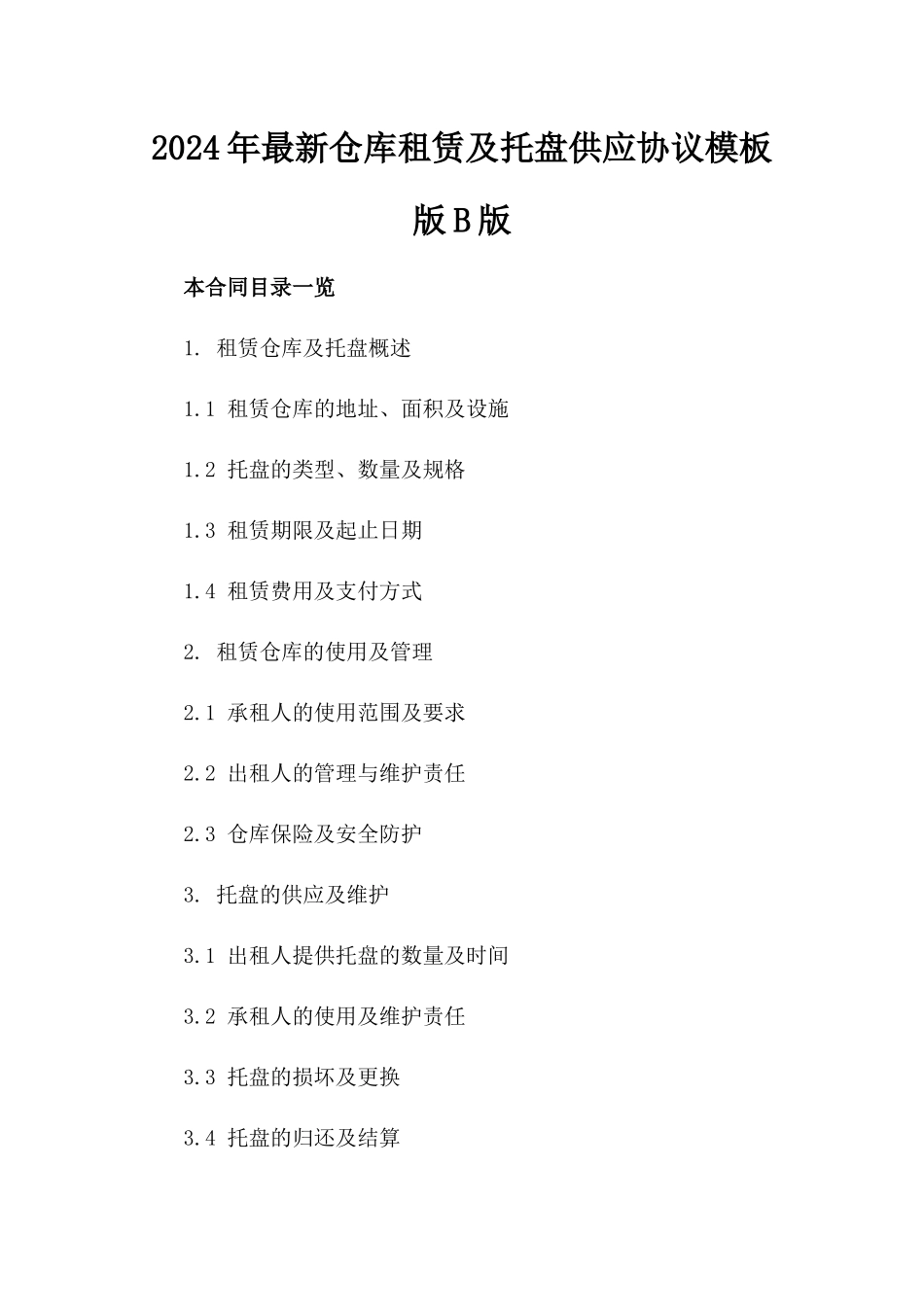 2024年最新仓库租赁及托盘供应协议模板版B版

本合同目录一览

1. 租赁仓库及托盘概述

1.1 租赁仓库的地址、面积及设施

1.2 托盘的类型、数量及规格

1.3 租赁期限及起止日期

1.4 租赁费用及支付方式

2. 租赁仓库的使用及管理

2.1 承租人的使用范围及要求

2.2 出租人的管理与维护责任

2.3 仓库保险及安全防护

3. 托盘的供应及维护

3.1 出租人提供托盘的数量及时间

3.2 承租人的使用及维护责任

3.3 托盘的损坏及更换

3.4 托盘的归还及结算